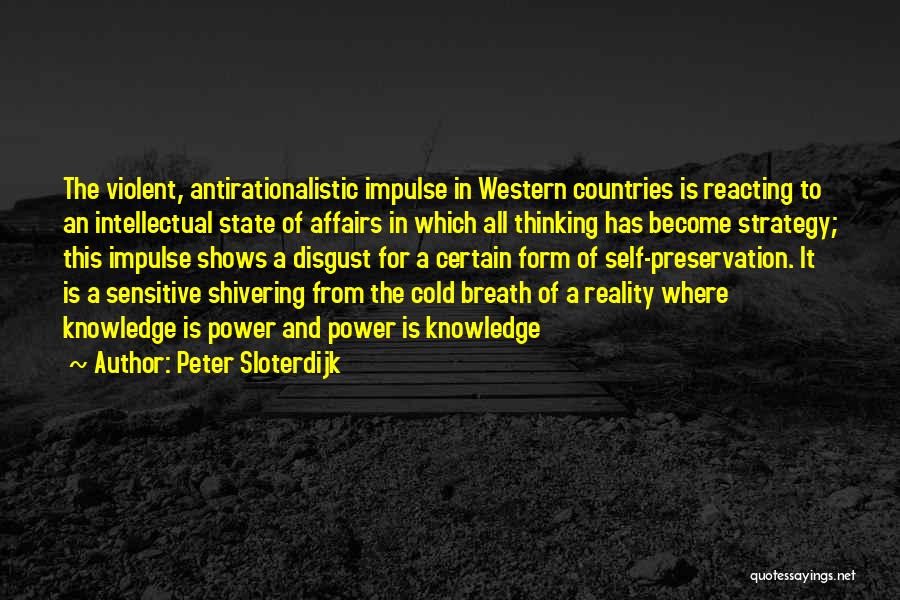 The violent, antirationalistic impulse in Western countries is reacting to an intellectual state of affairs in which all thinking has become strategy; this impulse shows a disgust for a certain form of self-preservation. It is a sensitive shivering from the cold breath of a reality where knowledge is power and power is knowledge

~ Author: Peter Sloterdijk

quotessayings.net